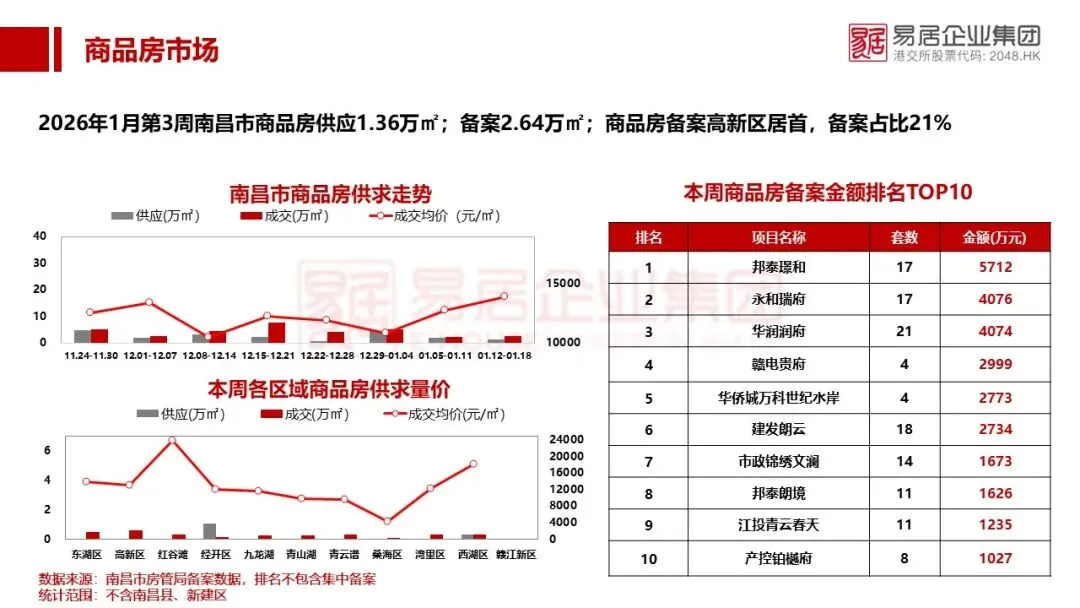 商品房市场

易居企业集团
港交所股票代码: 2048.HK

2026年1月第3周南昌市商品房供应1.36万㎡；备案2.64万㎡；商品房备案高新区居首，备案占比21%

南昌市商品房供求走势

供应(万㎡) 成交(万㎡) 成交均价（元/㎡）

40
30
20
10
0

15000
10000

11.24-11.30 12.01-12.07 12.08-12.14 12.15-12.21 12.22-12.28 12.29-01.04 01.05-01.11 01.12-01.18

本周各区域商品房供求量价

供应(万㎡) 成交(万㎡) 成交均价(元/㎡)

6
4
2
0

24000
20000
16000
12000
8000
4000
0

东湖区 高新区 红谷滩 经开区 九龙湖 青山湖 青云谱 桑海区 湾里区 西湖区 赣江新区

数据来源：南昌市房管局备案数据，排名不包含集中备案
统计范围：不含南昌县、新建区

本周商品房备案金额排名TOP10

| 排名 | 项目名称 | 套数 | 金额(万元) |
|---|---|---|---|
| 1 | 邦泰璟和 | 17 | 5712 |
| 2 | 永和瑞府 | 17 | 4076 |
| 3 | 华润润府 | 21 | 4074 |
| 4 | 赣电贵府 | 4 | 2999 |
| 5 | 华侨城万科世纪水岸 | 4 | 2773 |
| 6 | 建发朗云 | 18 | 2734 |
| 7 | 市政锦绣文澜 | 14 | 1673 |
| 8 | 邦泰朗境 | 11 | 1626 |
| 9 | 江投青云春天 | 11 | 1235 |
| 10 | 产控铂樾府 | 8 | 1027 |